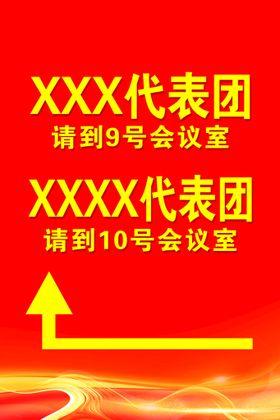 XXX代表团
请到9号会议室

XXXX代表团
请到10号会议室